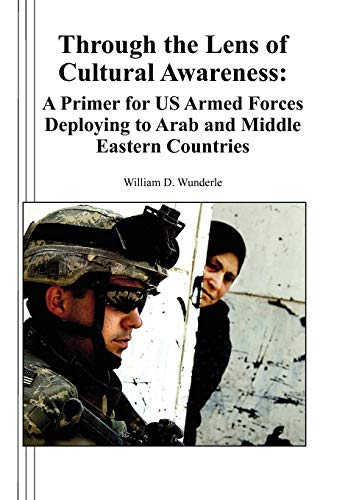 Through the Lens of Cultural Awareness:

A Primer for US Armed Forces Deploying to Arab and Middle Eastern Countries

William D. Wunderle